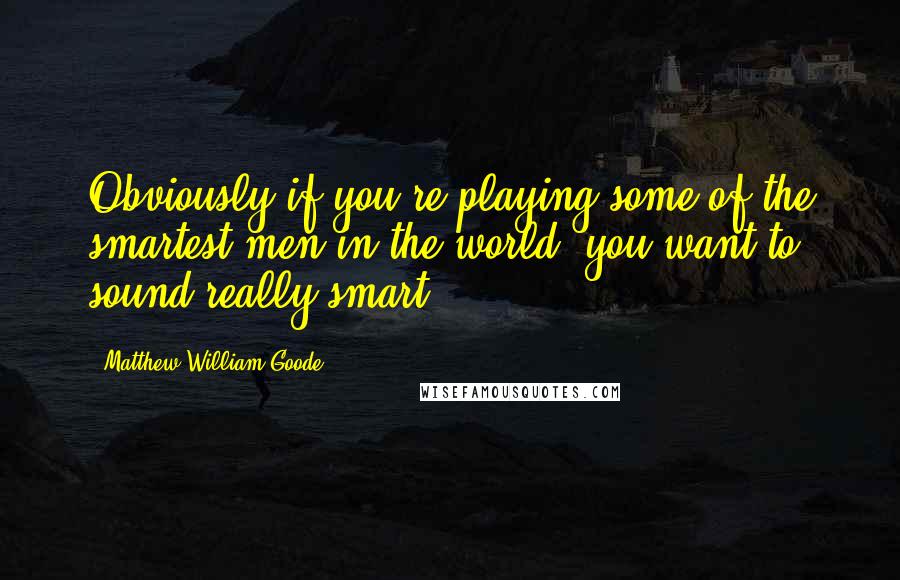 Obviously if you're playing some of the smartest men in the world, you want to sound really smart.

- Matthew William Goode

WISEFAMOUSQUOTES.COM